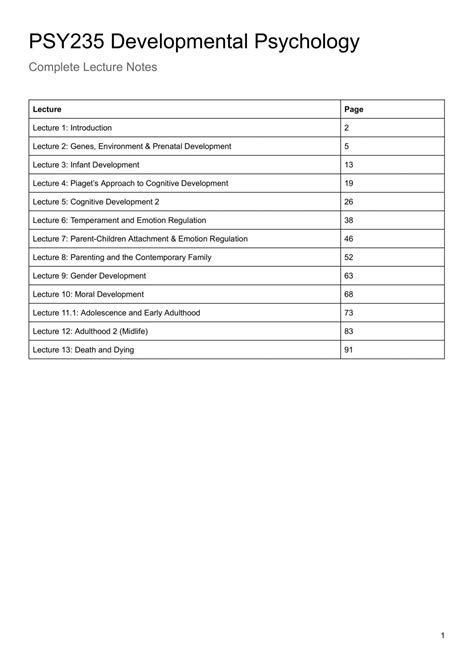 PSY235 Developmental Psychology

Complete Lecture Notes

| Lecture | Page |
|---|---|
| Lecture 1: Introduction | 2 |
| Lecture 2: Genes, Environment & Prenatal Development | 5 |
| Lecture 3: Infant Development | 13 |
| Lecture 4: Piaget's Approach to Cognitive Development | 19 |
| Lecture 5: Cognitive Development 2 | 26 |
| Lecture 6: Temperament and Emotion Regulation | 38 |
| Lecture 7: Parent-Children Attachment & Emotion Regulation | 46 |
| Lecture 8: Parenting and the Contemporary Family | 52 |
| Lecture 9: Gender Development | 63 |
| Lecture 10: Moral Development | 68 |
| Lecture 11.1: Adolescence and Early Adulthood | 73 |
| Lecture 12: Adulthood 2 (Midlife) | 83 |
| Lecture 13: Death and Dying | 91 |

1